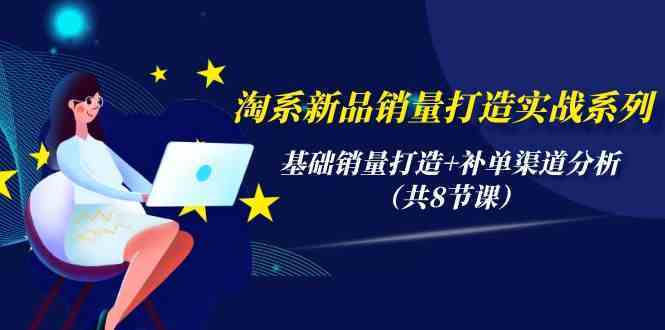 淘系新品销量打造实战系列

基础销量打造+补单渠道分析
（共8节课）